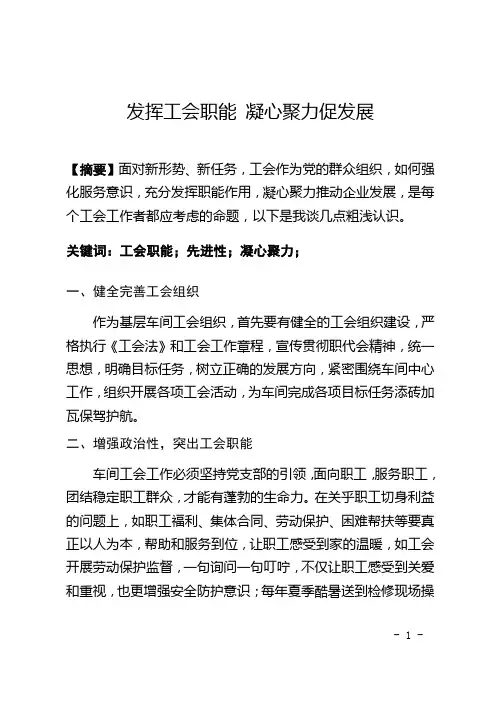 发挥工会职能 凝心聚力促发展

【摘要】面对新形势、新任务，工会作为党的群众组织，如何强化服务意识，充分发挥职能作用，凝心聚力推动企业发展，是每个工会工作者都应考虑的命题，以下是我谈几点粗浅认识。

关键词：工会职能；先进性；凝心聚力；

一、健全完善工会组织

作为基层车间工会组织，首先要有健全的工会组织建设，严格执行《工会法》和工会工作章程，宣传贯彻职代会精神，统一思想，明确目标任务，树立正确的发展方向，紧密围绕车间中心工作，组织开展各项工会活动，为车间完成各项目标任务添砖加瓦保驾护航。

二、增强政治性，突出工会职能

车间工会工作必须坚持党支部的引领，面向职工，服务职工，团结稳定职工群众，才能有蓬勃的生命力。在关乎职工切身利益的问题上，如职工福利、集体合同、劳动保护、困难帮扶等要真正以人为本，帮助和服务到位，让职工感受到家的温暖，如工会开展劳动保护监督，一句询问一句叮咛，不仅让职工感受到关爱和重视，也更增强安全防护意识；每年夏季酷暑送到检修现场操

- 1 -